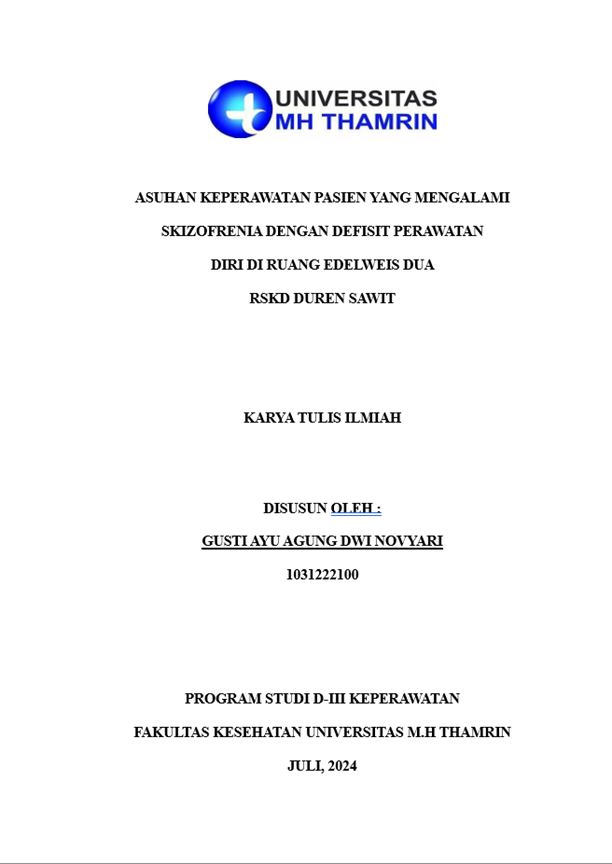 UNIVERSITAS
MH THAMRIN

ASUHAN KEPERAWATAN PASIEN YANG MENGALAMI SKIZOFRENIA DENGAN DEFISIT PERAWATAN DIRI DI RUANG EDELWEIS DUA RSKD DUREN SAWIT

KARYA TULIS ILMIAH

DISUSUN OLEH :
GUSTI AYU AGUNG DWI NOVYARI
1031222100

PROGRAM STUDI D-III KEPERAWATAN
FAKULTAS KESEHATAN UNIVERSITAS M.H THAMRIN
JULI, 2024